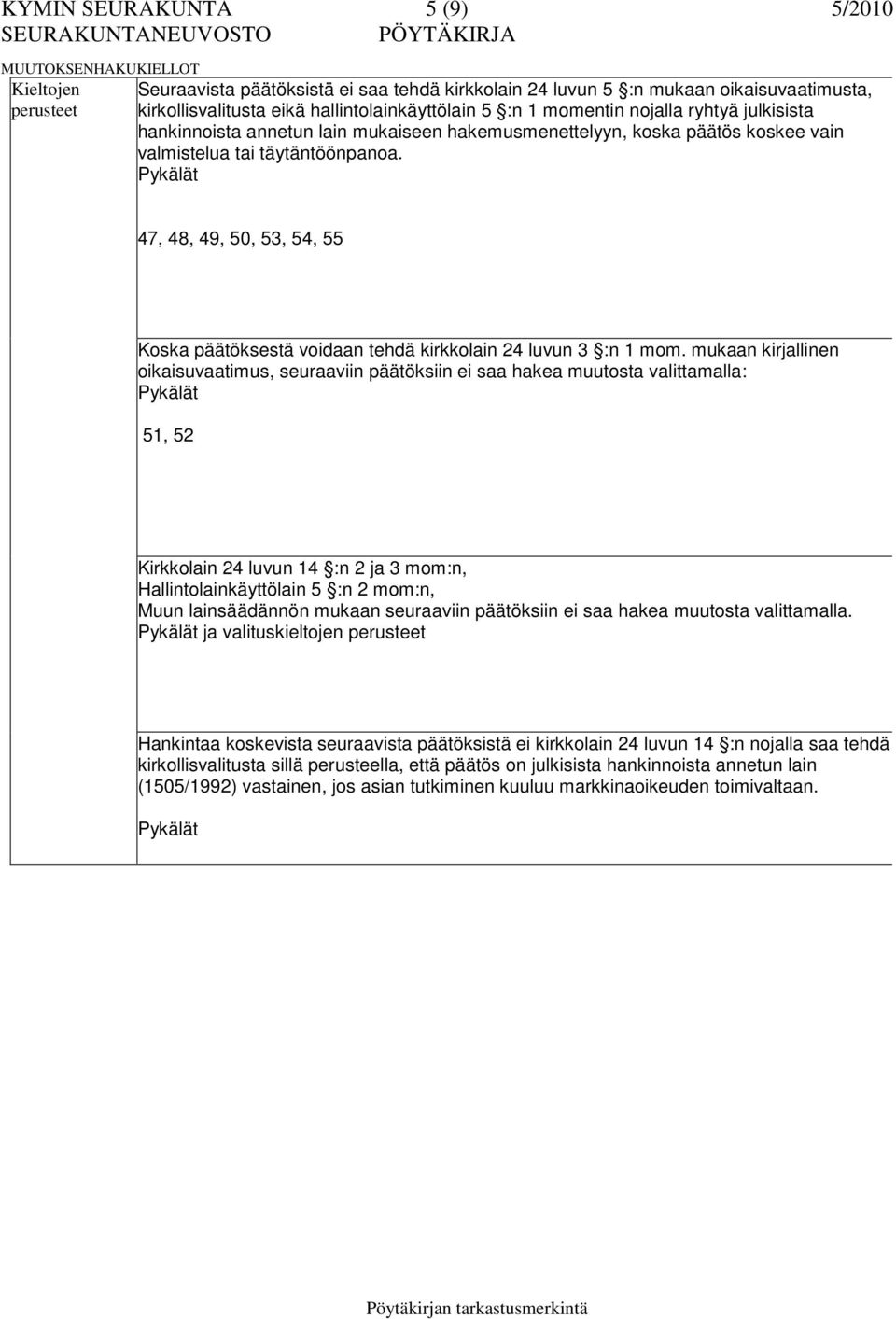 KYMIN SEURAKUNTA 5 (9) 5/2010
SEURAKUNTANEUVOSTO PÖYTÄKIRJA

MUUTOKSENHAKUKIELLOT

Kieltojen perusteet

Seuraavista päätöksistä ei saa tehdä kirkkolain 24 luvun 5 §:n mukaan oikaisuvaatimusta, kirkollisvalitusta eikä hallintolainkäyttölain 5 §:n 1 momentin nojalla ryhtyä julkisista hankinnoista annetun lain mukaiseen hakemusmenettelyyn, koska päätös koskee vain valmistelua tai täytäntöönpanoa.
Pykälät

47, 48, 49, 50, 53, 54, 55

Koska päätöksestä voidaan tehdä kirkkolain 24 luvun 3 §:n 1 mom. mukaan kirjallinen oikaisuvaatimus, seuraaviin päätöksiin ei saa hakea muutosta valittamalla:
Pykälät

51, 52

Kirkkolain 24 luvun 14 §:n 2 ja 3 mom:n,
Hallintolainkäyttölain 5 §:n 2 mom:n,
Muun lainsäädännön mukaan seuraaviin päätöksiin ei saa hakea muutosta valittamalla.
Pykälät ja valituskieltojen perusteet

Hankintaa koskevista seuraavista päätöksistä ei kirkkolain 24 luvun 14 §:n nojalla saa tehdä kirkollisvalitusta sillä perusteella, että päätös on julkisista hankinnoista annetun lain (1505/1992) vastainen, jos asian tutkiminen kuuluu markkinaoikeuden toimivaltaan.

Pykälät

Pöytäkirjan tarkastusmerkintä